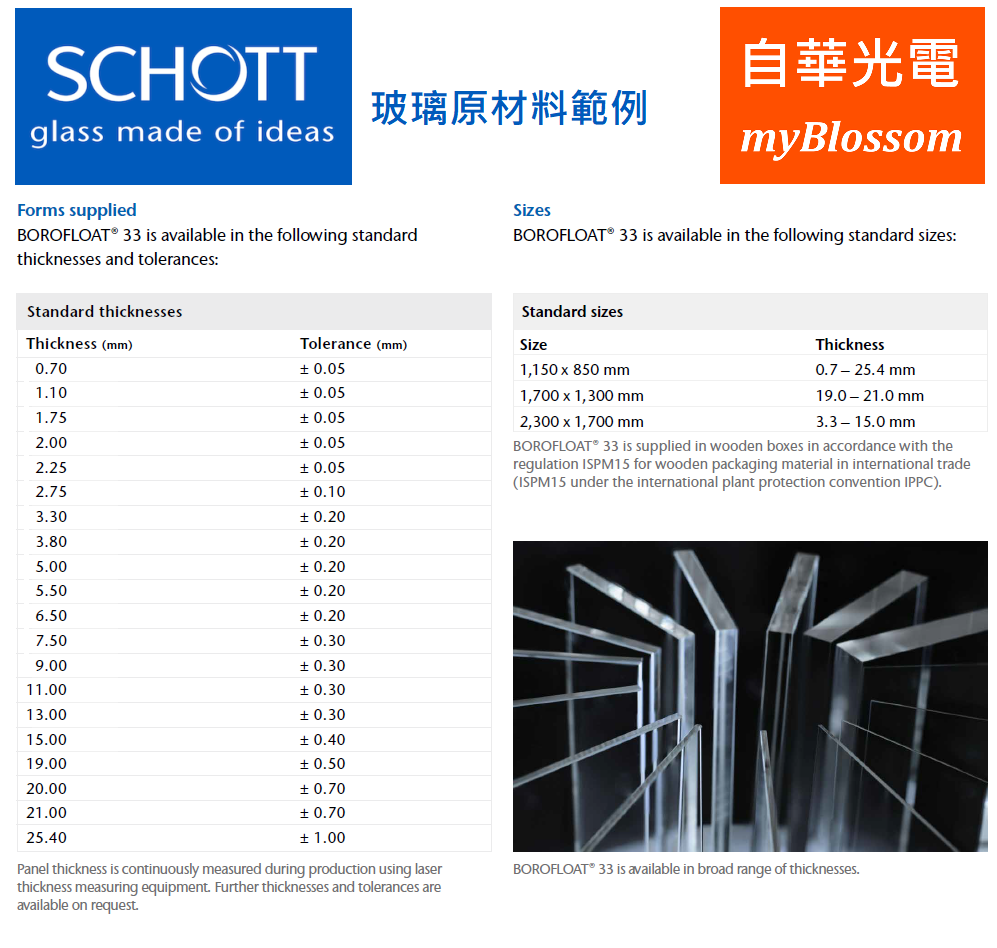 SCHOTT
glass made of ideas

玻璃原材料範例

自華光電
myBlossom

Forms supplied
BOROFLOAT® 33 is available in the following standard thicknesses and tolerances:

Standard thicknesses

| Thickness (mm) | Tolerance (mm) |
|---|---|
| 0.70 | ± 0.05 |
| 1.10 | ± 0.05 |
| 1.75 | ± 0.05 |
| 2.00 | ± 0.05 |
| 2.25 | ± 0.05 |
| 2.75 | ± 0.10 |
| 3.30 | ± 0.20 |
| 3.80 | ± 0.20 |
| 5.00 | ± 0.20 |
| 5.50 | ± 0.20 |
| 6.50 | ± 0.20 |
| 7.50 | ± 0.30 |
| 9.00 | ± 0.30 |
| 11.00 | ± 0.30 |
| 13.00 | ± 0.30 |
| 15.00 | ± 0.40 |
| 19.00 | ± 0.50 |
| 20.00 | ± 0.70 |
| 21.00 | ± 0.70 |
| 25.40 | ± 1.00 |

Panel thickness is continuously measured during production using laser thickness measuring equipment. Further thicknesses and tolerances are available on request.

Sizes
BOROFLOAT® 33 is available in the following standard sizes:

Standard sizes

| Size | Thickness |
|---|---|
| 1,150 x 850 mm | 0.7 – 25.4 mm |
| 1,700 x 1,300 mm | 19.0 – 21.0 mm |
| 2,300 x 1,700 mm | 3.3 – 15.0 mm |

BOROFLOAT® 33 is supplied in wooden boxes in accordance with the regulation ISPM15 for wooden packaging material in international trade (ISPM15 under the international plant protection convention IPPC).

BOROFLOAT® 33 is available in broad range of thicknesses.